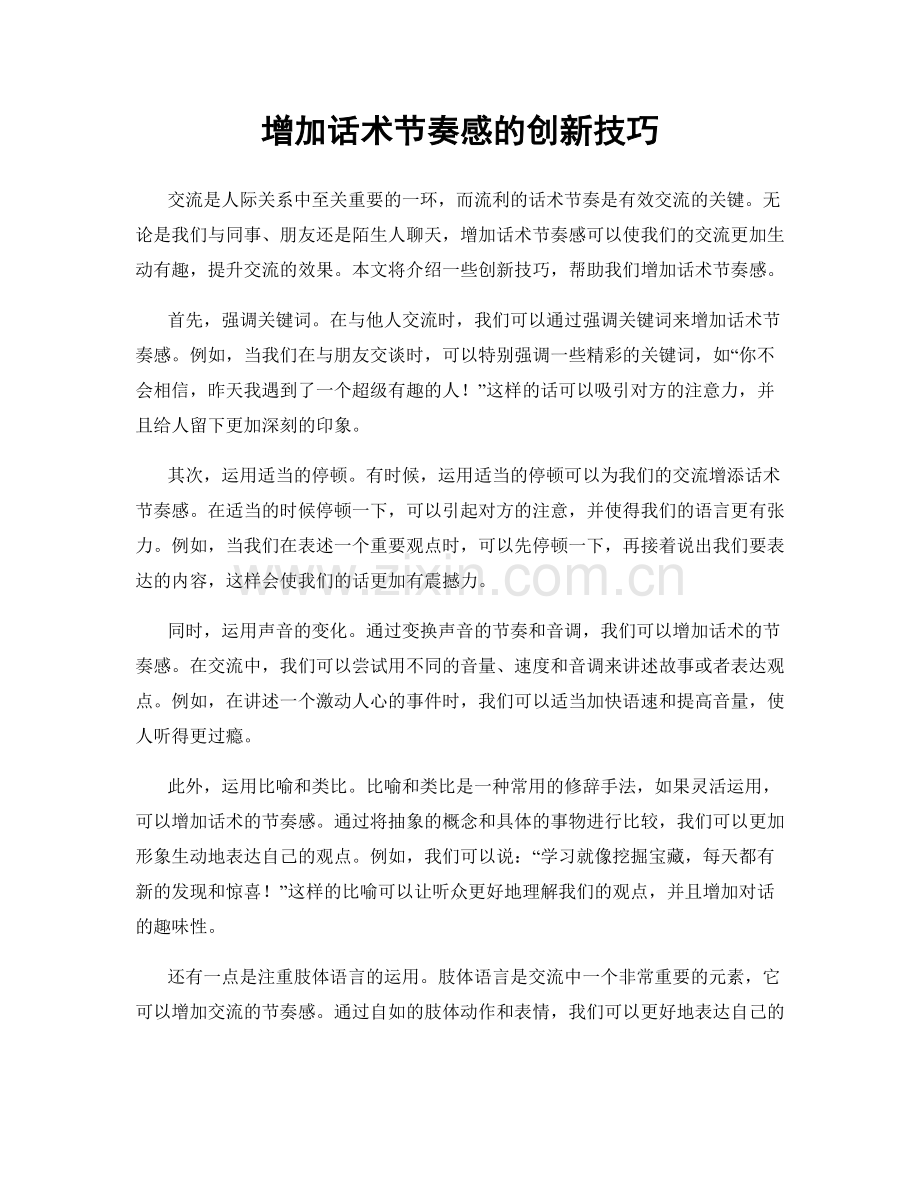 增加话术节奏感的创新技巧

交流是人际关系中至关重要的一环，而流利的话术节奏是有效交流的关键。无论是我们与同事、朋友还是陌生人聊天，增加话术节奏感可以使我们的交流更加生动有趣，提升交流的效果。本文将介绍一些创新技巧，帮助我们增加话术节奏感。

首先，强调关键词。在与他人交流时，我们可以通过强调关键词来增加话术节奏感。例如，当我们在与朋友交谈时，可以特别强调一些精彩的关键词，如“你不会相信，昨天我遇到了一个超级有趣的人！”这样的话可以吸引对方的注意力，并且给人留下更加深刻的印象。

其次，运用适当的停顿。有时候，运用适当的停顿可以为我们的交流增添话术节奏感。在适当的时候停顿一下，可以引起对方的注意，并使得我们的语言更有张力。例如，当我们在表述一个重要观点时，可以先停顿一下，再接着说出我们要表达的内容，这样会使我们的话更加有震撼力。

www.zixin.com.cn

同时，运用声音的变化。通过变换声音的节奏和音调，我们可以增加话术的节奏感。在交流中，我们可以尝试用不同的音量、速度和音调来讲述故事或者表达观点。例如，在讲述一个激动人心的事件时，我们可以适当加快语速和提高音量，使人听得更过瘾。

此外，运用比喻和类比。比喻和类比是一种常用的修辞手法，如果灵活运用，可以增加话术的节奏感。通过将抽象的概念和具体的事物进行比较，我们可以更加形象生动地表达自己的观点。例如，我们可以说：“学习就像挖掘宝藏，每天都有新的发现和惊喜！”这样的比喻可以让听众更好地理解我们的观点，并且增加对话的趣味性。

还有一点是注重肢体语言的运用。肢体语言是交流中一个非常重要的元素，它可以增加交流的节奏感。通过自如的肢体动作和表情，我们可以更好地表达自己的